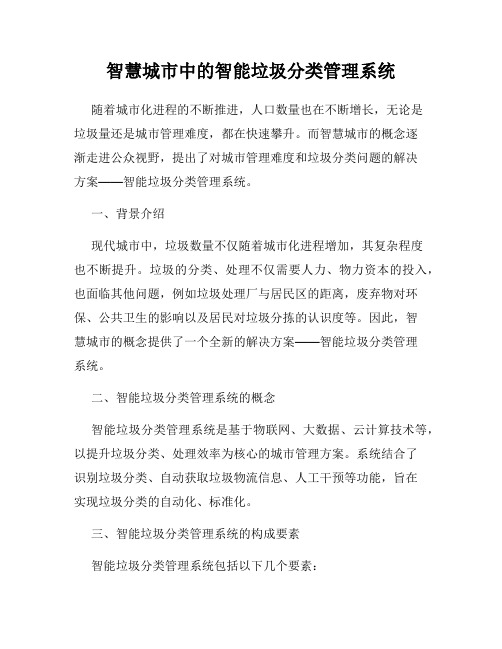 智慧城市中的智能垃圾分类管理系统

随着城市化进程的不断推进，人口数量也在不断增长，无论是垃圾量还是城市管理难度，都在快速攀升。而智慧城市的概念逐渐走进公众视野，提出了对城市管理难度和垃圾分类问题的解决方案——智能垃圾分类管理系统。

一、背景介绍

现代城市中，垃圾数量不仅随着城市化进程增加，其复杂程度也不断提升。垃圾的分类、处理不仅需要人力、物力资本的投入，也面临其他问题，例如垃圾处理厂与居民区的距离，废弃物对环保、公共卫生的影响以及居民对垃圾分拣的认识度等。因此，智慧城市的概念提供了一个全新的解决方案——智能垃圾分类管理系统。

二、智能垃圾分类管理系统的概念

智能垃圾分类管理系统是基于物联网、大数据、云计算技术等，以提升垃圾分类、处理效率为核心的城市管理方案。系统结合了识别垃圾分类、自动获取垃圾物流信息、人工干预等功能，旨在实现垃圾分类的自动化、标准化。

三、智能垃圾分类管理系统的构成要素

智能垃圾分类管理系统包括以下几个要素：